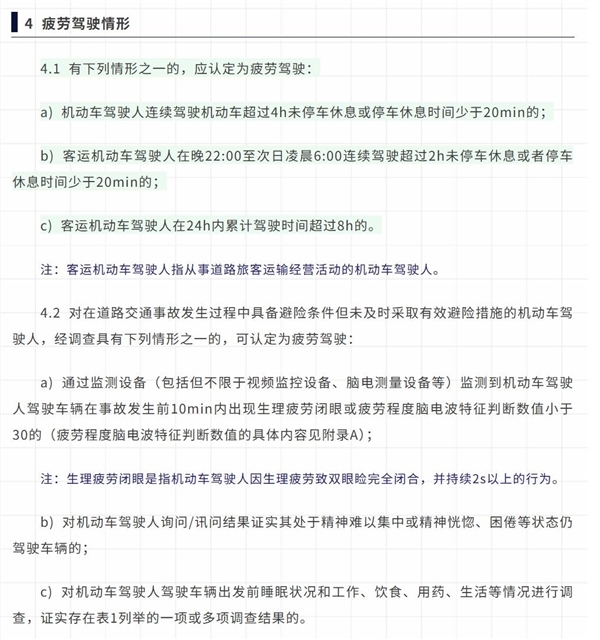 4 疲劳驾驶情形

4.1 有下列情形之一的，应认定为疲劳驾驶：

a）机动车驾驶人连续驾驶机动车超过4h未停车休息或停车休息时间少于20min的；

b）客运机动车驾驶人在晚22:00至次日凌晨6:00连续驾驶超过2h未停车休息或者停车休息时间少于20min的；

c）客运机动车驾驶人在24h内累计驾驶时间超过8h的。

注：客运机动车驾驶人指从事道路旅客运输经营活动的机动车驾驶人。

4.2 对在道路交通事故发生过程中具备避险条件但未及时采取有效避险措施的机动车驾驶人，经调查具有下列情形之一的，可认定为疲劳驾驶：

a）通过监测设备（包括但不限于视频监控设备、脑电测量设备等）监测到机动车驾驶人驾驶车辆在事故发生前10min内出现生理疲劳闭眼或疲劳程度脑电波特征判断数值小于30的（疲劳程度脑电波特征判断数值的具体内容见附录A）；

注：生理疲劳闭眼是指机动车驾驶人因生理疲劳致双眼睑完全闭合，并持续2s以上的行为。

b）对机动车驾驶人询问/讯问结果证实其处于精神难以集中或精神恍惚、困倦等状态仍驾驶车辆的；

c）对机动车驾驶人驾驶车辆出发前睡眠状况和工作、饮食、用药、生活等情况进行调查，证实存在表1列举的一项或多项调查结果的。